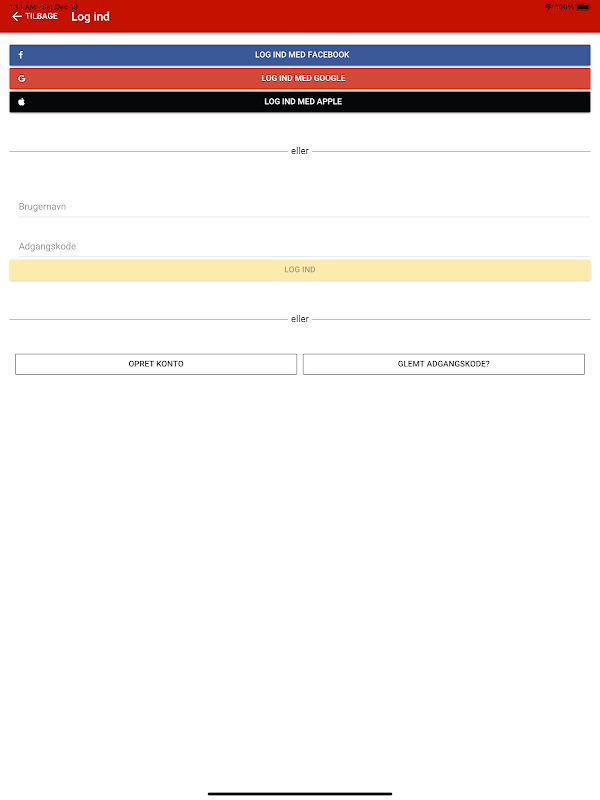 1:14 AM Sat Dec 19
100%

TILBAGE Log ind

LOG IND MED FACEBOOK

LOG IND MED GOOGLE

LOG IND MED APPLE

eller

Brugernavn

Adgangskode

LOG IND

eller

OPRET KONTO

GLEMT ADGANGSKODE?